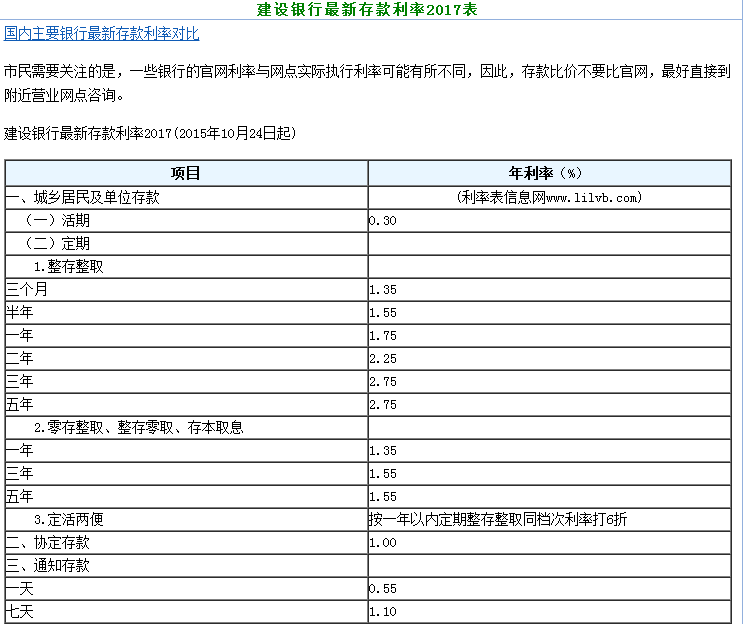 建设银行最新存款利率2017表

国内主要银行最新存款利率对比

市民需要关注的是，一些银行的官网利率与网点实际执行利率可能有所不同，因此，存款比价不要比官网，最好直接到附近营业网点咨询。

建设银行最新存款利率2017(2015年10月24日起)

| 项目 | 年利率（%） |
|---|---|
| 一、城乡居民及单位存款 | (利率表信息网www.lilvb.com) |
| （一）活期 | 0.30 |
| （二）定期 | |
| 1.整存整取 | |
| 三个月 | 1.35 |
| 半年 | 1.55 |
| 一年 | 1.75 |
| 二年 | 2.25 |
| 三年 | 2.75 |
| 五年 | 2.75 |
| 2.零存整取、整存零取、存本取息 | |
| 一年 | 1.35 |
| 三年 | 1.55 |
| 五年 | 1.55 |
| 3.定活两便 | 按一年以内定期整存整取同档次利率打6折 |
| 二、协定存款 | 1.00 |
| 三、通知存款 | |
| 一天 | 0.55 |
| 七天 | 1.10 |